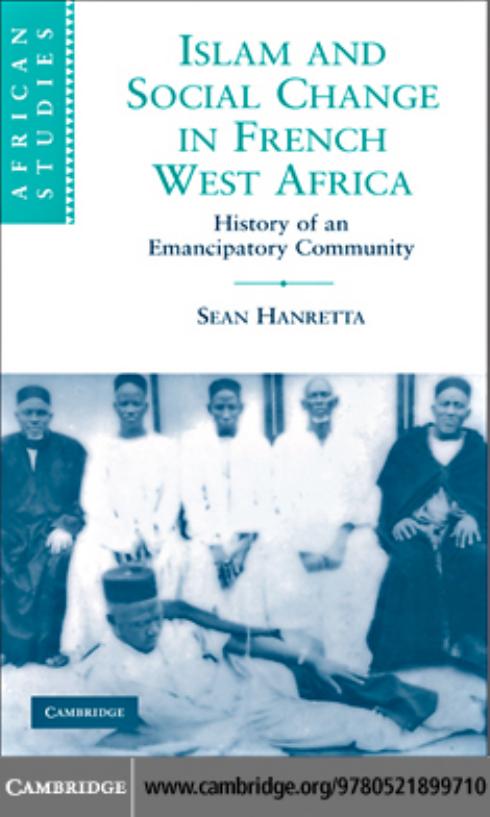 AFRICAN STUDIES

ISLAM AND SOCIAL CHANGE IN FRENCH WEST AFRICA

History of an Emancipatory Community

SEAN HANRETTA

CAMBRIDGE

CAMBRIDGE www.cambridge.org/9780521899710